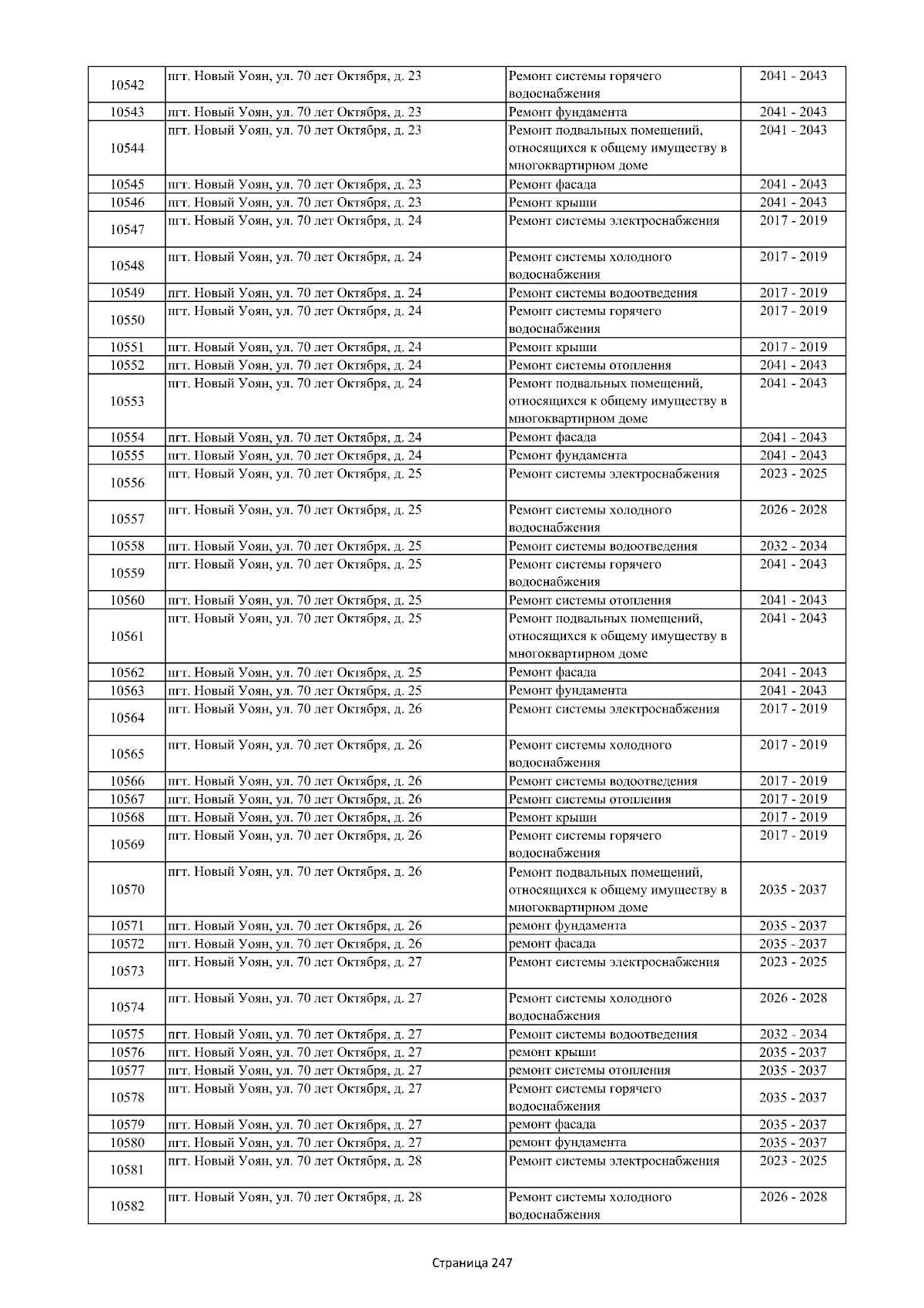 | 10542 | пгт. Новый Уоян, ул. 70 лет Октября, д. 23 | Ремонт системы горячего водоснабжения | 2041 - 2043 |
|---|---|---|---|
| 10543 | пгт. Новый Уоян, ул. 70 лет Октября, д. 23 | Ремонт фундамента | 2041 - 2043 |
| 10544 | пгт. Новый Уоян, ул. 70 лет Октября, д. 23 | Ремонт подвальных помещений, относящихся к общему имуществу в многоквартирном доме | 2041 - 2043 |
| 10545 | пгт. Новый Уоян, ул. 70 лет Октября, д. 23 | Ремонт фасада | 2041 - 2043 |
| 10546 | пгт. Новый Уоян, ул. 70 лет Октября, д. 23 | Ремонт крыши | 2041 - 2043 |
| 10547 | пгт. Новый Уоян, ул. 70 лет Октября, д. 24 | Ремонт системы электроснабжения | 2017 - 2019 |
| 10548 | пгт. Новый Уоян, ул. 70 лет Октября, д. 24 | Ремонт системы холодного водоснабжения | 2017 - 2019 |
| 10549 | пгт. Новый Уоян, ул. 70 лет Октября, д. 24 | Ремонт системы водоотведения | 2017 - 2019 |
| 10550 | пгт. Новый Уоян, ул. 70 лет Октября, д. 24 | Ремонт системы горячего водоснабжения | 2017 - 2019 |
| 10551 | пгт. Новый Уоян, ул. 70 лет Октября, д. 24 | Ремонт крыши | 2017 - 2019 |
| 10552 | пгт. Новый Уоян, ул. 70 лет Октября, д. 24 | Ремонт системы отопления | 2041 - 2043 |
| 10553 | пгт. Новый Уоян, ул. 70 лет Октября, д. 24 | Ремонт подвальных помещений, относящихся к общему имуществу в многоквартирном доме | 2041 - 2043 |
| 10554 | пгт. Новый Уоян, ул. 70 лет Октября, д. 24 | Ремонт фасада | 2041 - 2043 |
| 10555 | пгт. Новый Уоян, ул. 70 лет Октября, д. 24 | Ремонт фундамента | 2041 - 2043 |
| 10556 | пгт. Новый Уоян, ул. 70 лет Октября, д. 25 | Ремонт системы электроснабжения | 2023 - 2025 |
| 10557 | пгт. Новый Уоян, ул. 70 лет Октября, д. 25 | Ремонт системы холодного водоснабжения | 2026 - 2028 |
| 10558 | пгт. Новый Уоян, ул. 70 лет Октября, д. 25 | Ремонт системы водоотведения | 2032 - 2034 |
| 10559 | пгт. Новый Уоян, ул. 70 лет Октября, д. 25 | Ремонт системы горячего водоснабжения | 2041 - 2043 |
| 10560 | пгт. Новый Уоян, ул. 70 лет Октября, д. 25 | Ремонт системы отопления | 2041 - 2043 |
| 10561 | пгт. Новый Уоян, ул. 70 лет Октября, д. 25 | Ремонт подвальных помещений, относящихся к общему имуществу в многоквартирном доме | 2041 - 2043 |
| 10562 | пгт. Новый Уоян, ул. 70 лет Октября, д. 25 | Ремонт фасада | 2041 - 2043 |
| 10563 | пгт. Новый Уоян, ул. 70 лет Октября, д. 25 | Ремонт фундамента | 2041 - 2043 |
| 10564 | пгт. Новый Уоян, ул. 70 лет Октября, д. 26 | Ремонт системы электроснабжения | 2017 - 2019 |
| 10565 | пгт. Новый Уоян, ул. 70 лет Октября, д. 26 | Ремонт системы холодного водоснабжения | 2017 - 2019 |
| 10566 | пгт. Новый Уоян, ул. 70 лет Октября, д. 26 | Ремонт системы водоотведения | 2017 - 2019 |
| 10567 | пгт. Новый Уоян, ул. 70 лет Октября, д. 26 | Ремонт системы отопления | 2017 - 2019 |
| 10568 | пгт. Новый Уоян, ул. 70 лет Октября, д. 26 | Ремонт крыши | 2017 - 2019 |
| 10569 | пгт. Новый Уоян, ул. 70 лет Октября, д. 26 | Ремонт системы горячего водоснабжения | 2017 - 2019 |
| 10570 | пгт. Новый Уоян, ул. 70 лет Октября, д. 26 | Ремонт подвальных помещений, относящихся к общему имуществу в многоквартирном доме | 2035 - 2037 |
| 10571 | пгт. Новый Уоян, ул. 70 лет Октября, д. 26 | ремонт фундамента | 2035 - 2037 |
| 10572 | пгт. Новый Уоян, ул. 70 лет Октября, д. 26 | ремонт фасада | 2035 - 2037 |
| 10573 | пгт. Новый Уоян, ул. 70 лет Октября, д. 27 | Ремонт системы электроснабжения | 2023 - 2025 |
| 10574 | пгт. Новый Уоян, ул. 70 лет Октября, д. 27 | Ремонт системы холодного водоснабжения | 2026 - 2028 |
| 10575 | пгт. Новый Уоян, ул. 70 лет Октября, д. 27 | Ремонт системы водоотведения | 2032 - 2034 |
| 10576 | пгт. Новый Уоян, ул. 70 лет Октября, д. 27 | ремонт крыши | 2035 - 2037 |
| 10577 | пгт. Новый Уоян, ул. 70 лет Октября, д. 27 | ремонт системы отопления | 2035 - 2037 |
| 10578 | пгт. Новый Уоян, ул. 70 лет Октября, д. 27 | Ремонт системы горячего водоснабжения | 2035 - 2037 |
| 10579 | пгт. Новый Уоян, ул. 70 лет Октября, д. 27 | ремонт фасада | 2035 - 2037 |
| 10580 | пгт. Новый Уоян, ул. 70 лет Октября, д. 27 | ремонт фундамента | 2035 - 2037 |
| 10581 | пгт. Новый Уоян, ул. 70 лет Октября, д. 28 | Ремонт системы электроснабжения | 2023 - 2025 |
| 10582 | пгт. Новый Уоян, ул. 70 лет Октября, д. 28 | Ремонт системы холодного водоснабжения | 2026 - 2028 |

Страница 247